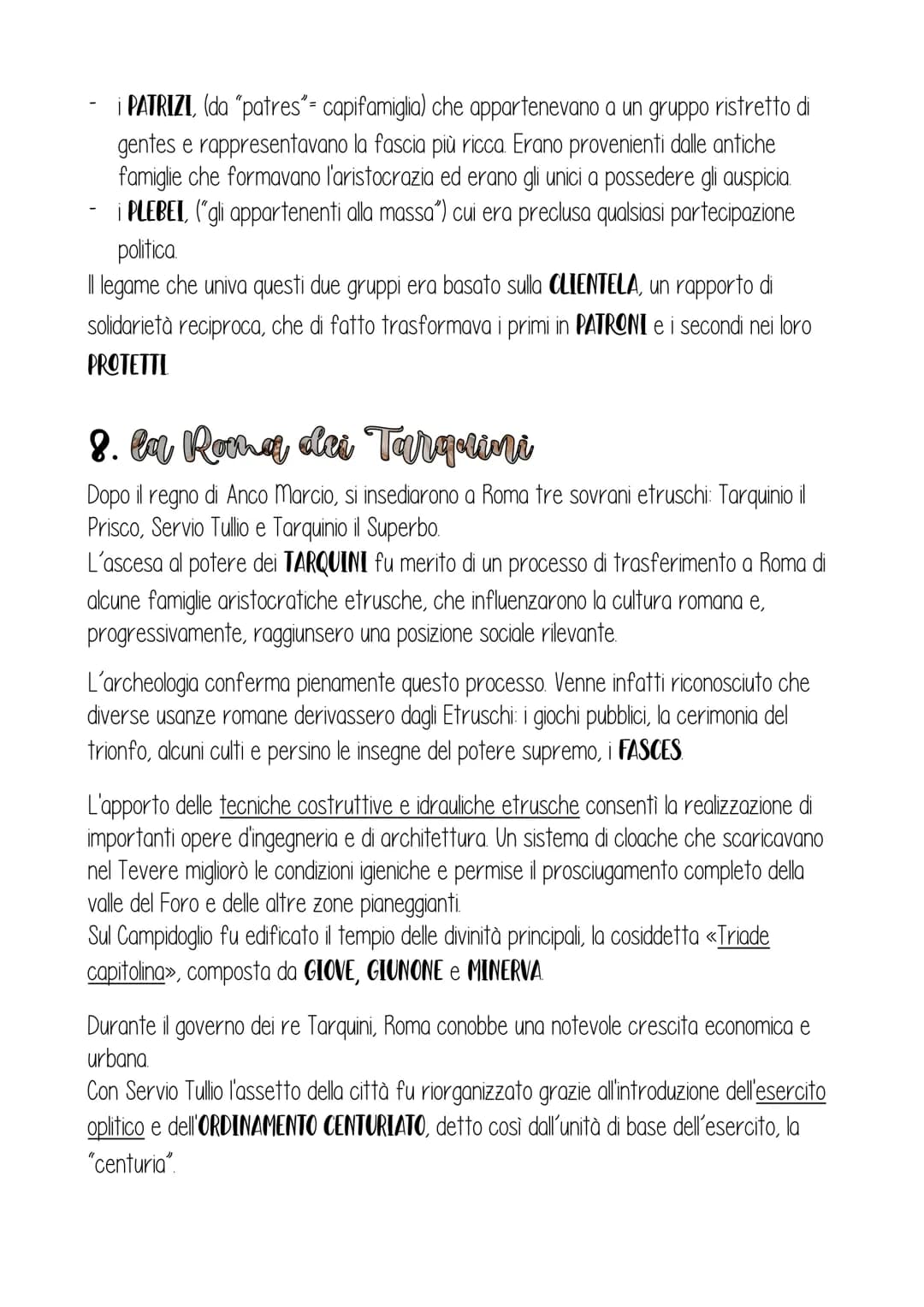 - i PATRIZI, (da "patres"= capifamiglia) che appartenevano a un gruppo ristretto di gentes e rappresentavano la fascia più ricca. Erano provenienti dalle antiche famiglie che formavano l'aristocrazia ed erano gli unici a possedere gli auspicia.
- i PLEBEI, ("gli appartenenti alla massa") cui era preclusa qualsiasi partecipazione politica.

Il legame che univa questi due gruppi era basato sulla CLIENTELA, un rapporto di solidarietà reciproca, che di fatto trasformava i primi in PATRONI e i secondi nei loro PROTETTI.

8. la Roma dei Tarquini

Dopo il regno di Anco Marcio, si insediarono a Roma tre sovrani etruschi: Tarquinio il Prisco, Servio Tullio e Tarquinio il Superbo.
L'ascesa al potere dei TARQUINI fu merito di un processo di trasferimento a Roma di alcune famiglie aristocratiche etrusche, che influenzarono la cultura romana e, progressivamente, raggiunsero una posizione sociale rilevante.

L'archeologia conferma pienamente questo processo. Venne infatti riconosciuto che diverse usanze romane derivassero dagli Etruschi: i giochi pubblici, la cerimonia del trionfo, alcuni culti e persino le insegne del potere supremo, i FASCES.

L'apporto delle tecniche costruttive e idrauliche etrusche consentì la realizzazione di importanti opere d'ingegneria e di architettura. Un sistema di cloache che scaricavano nel Tevere migliorò le condizioni igieniche e permise il prosciugamento completo della valle del Foro e delle altre zone pianeggianti.
Sul Campidoglio fu edificato il tempio delle divinità principali, la cosiddetta «Triade capitolina», composta da GIOVE, GIUNONE e MINERVA.

Durante il governo dei re Tarquini, Roma conobbe una notevole crescita economica e urbana.
Con Servio Tullio l'assetto della città fu riorganizzato grazie all'introduzione dell'esercito oplitico e dell'ORDINAMENTO CENTURIATO, detto così dall'unità di base dell'esercito, la "centuria".